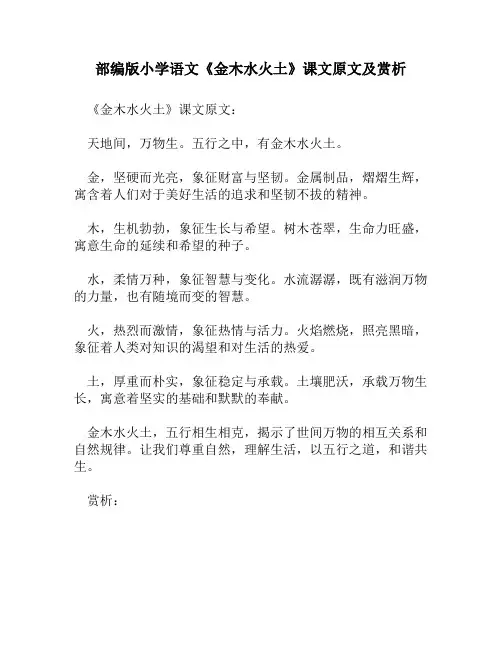 部编版小学语文《金木水火土》课文原文及赏析

《金木水火土》课文原文：

天地间，万物生。五行之中，有金木水火土。

金，坚硬而光亮，象征财富与坚韧。金属制品，熠熠生辉，寓含着人们对于美好生活的追求和坚韧不拔的精神。

木，生机勃勃，象征生长与希望。树木苍翠，生命力旺盛，寓意生命的延续和希望的种子。

水，柔情万种，象征智慧与变化。水流潺潺，既有滋润万物的力量，也有随境而变的智慧。

火，热烈而激情，象征热情与活力。火焰燃烧，照亮黑暗，象征着人类对知识的渴望和对生活的热爱。

土，厚重而朴实，象征稳定与承载。土壤肥沃，承载万物生长，寓意着坚实的基础和默默的奉献。

金木水火土，五行相生相克，揭示了世间万物的相互关系和自然规律。让我们尊重自然，理解生活，以五行之道，和谐共生。

赏析：